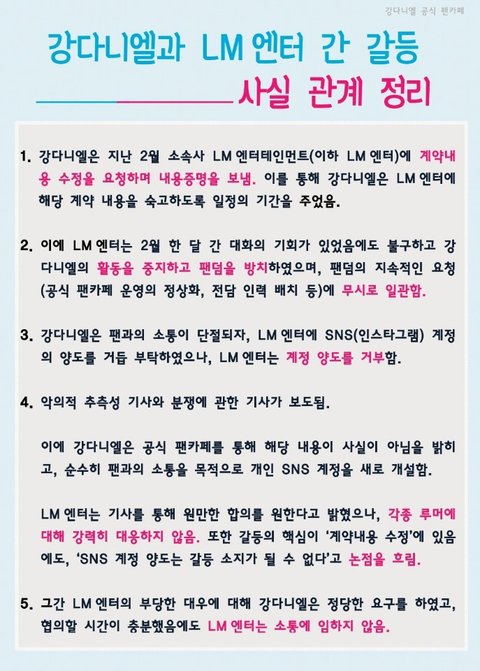 강다니엘 공식 팬카페

강다니엘과 LM 엔터 간 갈등

사실 관계 정리

1. 강다니엘은 지난 2월 소속사 LM 엔터테인먼트(이하 LM 엔터)에 계약내용 수정을 요청하며 내용증명을 보냄. 이를 통해 강다니엘은 LM 엔터에 해당 계약 내용을 숙고하도록 일정의 기간을 주었음.

2. 이에 LM 엔터는 2월 한 달 간 대화의 기회가 있었음에도 불구하고 강다니엘의 활동을 중지하고 팬덤을 방치하였으며, 팬덤의 지속적인 요청(공식 팬카페 운영의 정상화, 전담 인력 배치 등)에 무시로 일관함.

3. 강다니엘은 팬과의 소통이 단절되자, LM 엔터에 SNS(인스타그램) 계정의 양도를 거듭 부탁하였으나, LM 엔터는 계정 양도를 거부함.

4. 악의적 추측성 기사와 분쟁에 관한 기사가 보도됨.

이에 강다니엘은 공식 팬카페를 통해 해당 내용이 사실이 아님을 밝히고, 순수히 팬과의 소통을 목적으로 개인 SNS 계정을 새로 개설함.

LM 엔터는 기사를 통해 원만한 합의를 원한다고 밝혔으나, 각종 루머에 대해 강력히 대응하지 않음. 또한 갈등의 핵심이 '계약내용 수정'에 있음에도, 'SNS 계정 양도는 갈등 소지가 될 수 없다'고 논점을 흐림.

5. 그간 LM 엔터의 부당한 대우에 대해 강다니엘은 정당한 요구를 하였고, 협의할 시간이 충분했음에도 LM 엔터는 소통에 임하지 않음.